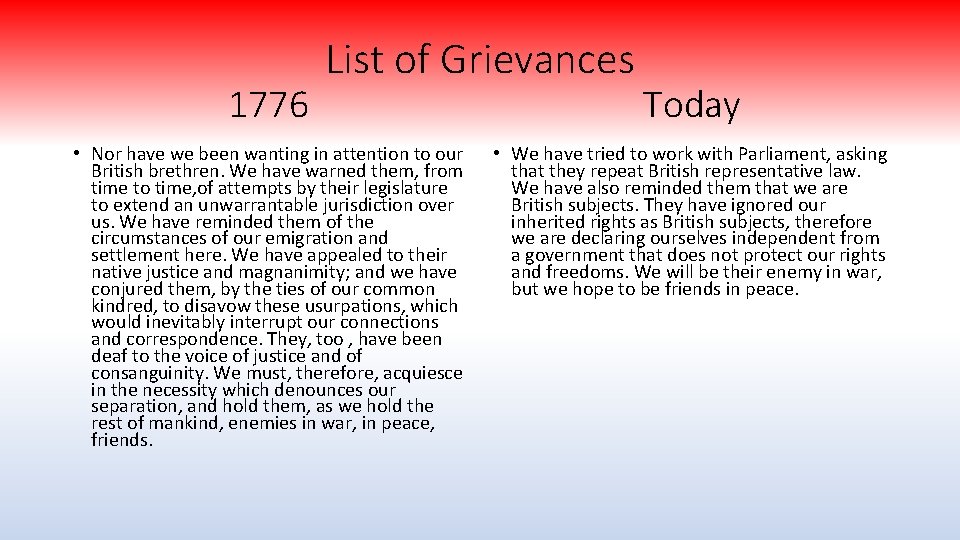 List of Grievances

1776

• Nor have we been wanting in attention to our British brethren. We have warned them, from time to time,of attempts by their legislature to extend an unwarrantable jurisdiction over us. We have reminded them of the circumstances of our emigration and settlement here. We have appealed to their native justice and magnanimity; and we have conjured them, by the ties of our common kindred, to disavow these usurpations, which would inevitably interrupt our connections and correspondence. They, too , have been deaf to the voice of justice and of consanguinity. We must, therefore, acquiesce in the necessity which denounces our separation, and hold them, as we hold the rest of mankind, enemies in war, in peace, friends.

Today

• We have tried to work with Parliament, asking that they repeat British representative law. We have also reminded them that we are British subjects. They have ignored our inherited rights as British subjects, therefore we are declaring ourselves independent from a government that does not protect our rights and freedoms. We will be their enemy in war, but we hope to be friends in peace.